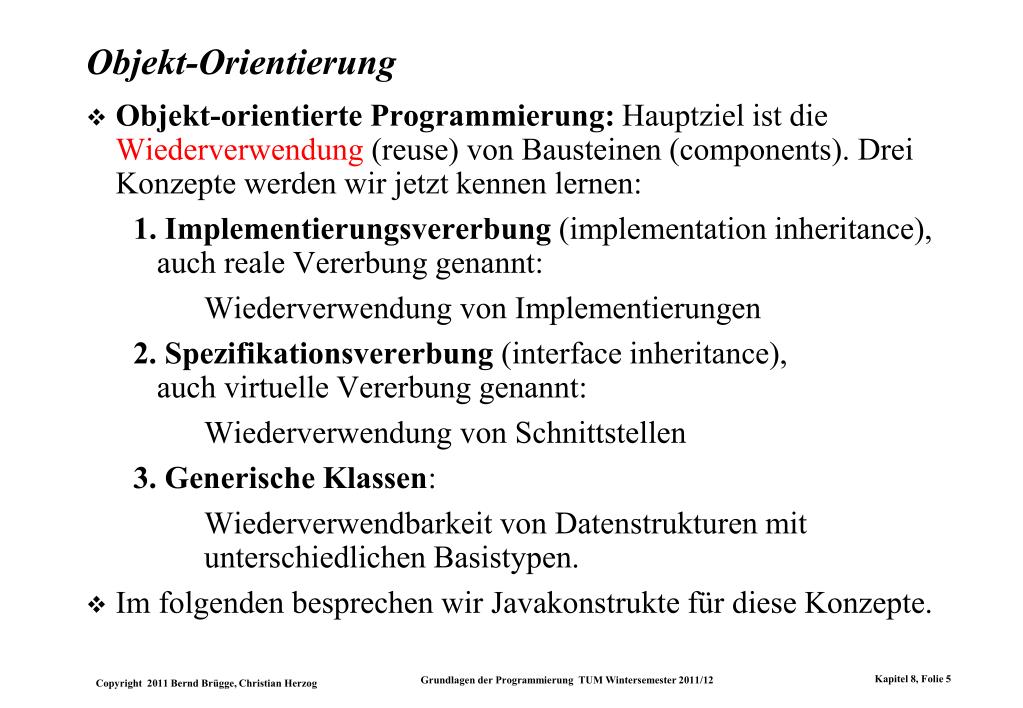 Objekt-Orientierung

❖ Objekt-orientierte Programmierung: Hauptziel ist die Wiederverwendung (reuse) von Bausteinen (components). Drei Konzepte werden wir jetzt kennen lernen:

1. Implementierungsvererbung (implementation inheritance), auch reale Vererbung genannt:

Wiederverwendung von Implementierungen

2. Spezifikationsvererbung (interface inheritance), auch virtuelle Vererbung genannt:

Wiederverwendung von Schnittstellen

3. Generische Klassen:

Wiederverwendbarkeit von Datenstrukturen mit unterschiedlichen Basistypen.

❖ Im folgenden besprechen wir Javakonstrukte für diese Konzepte.

Copyright 2011 Bernd Brügge, Christian Herzog

Grundlagen der Programmierung TUM Wintersemester 2011/12

Kapitel 8, Folie 5